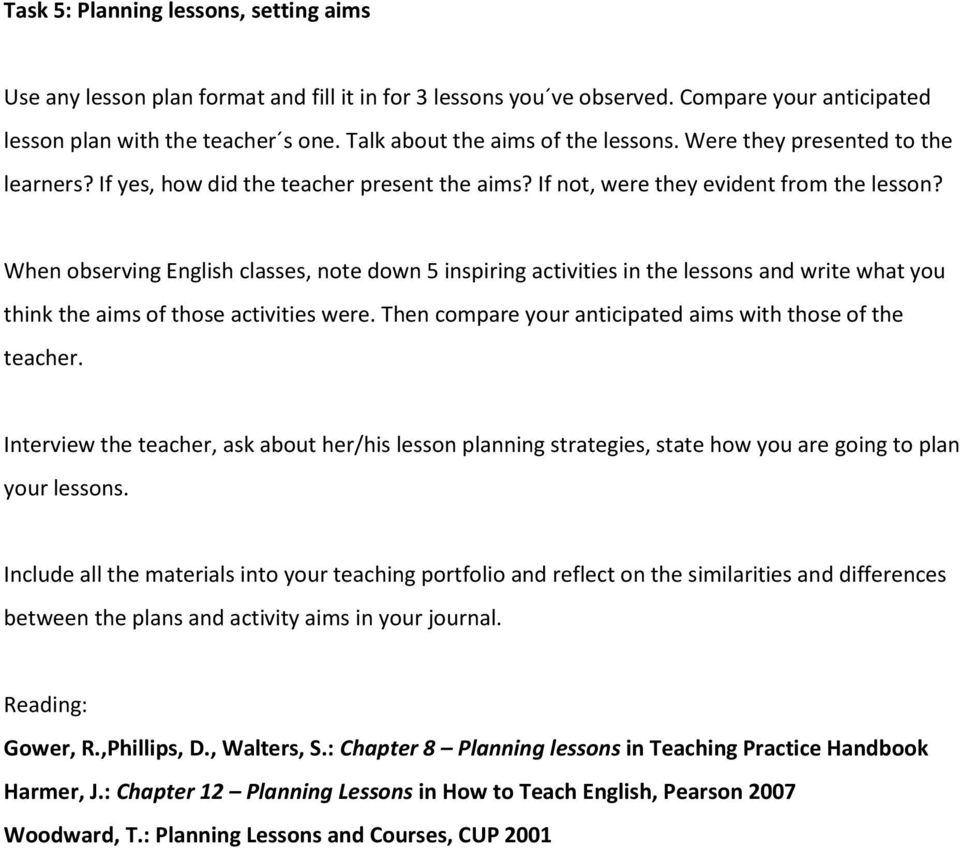 Task 5: Planning lessons, setting aims

Use any lesson plan format and fill it in for 3 lessons you´ve observed. Compare your anticipated lesson plan with the teacher´s one. Talk about the aims of the lessons. Were they presented to the learners? If yes, how did the teacher present the aims? If not, were they evident from the lesson?

When observing English classes, note down 5 inspiring activities in the lessons and write what you think the aims of those activities were. Then compare your anticipated aims with those of the teacher.

Interview the teacher, ask about her/his lesson planning strategies, state how you are going to plan your lessons.

Include all the materials into your teaching portfolio and reflect on the similarities and differences between the plans and activity aims in your journal.

Reading:
Gower, R.,Phillips, D., Walters, S.: Chapter 8 – Planning lessons in Teaching Practice Handbook
Harmer, J.: Chapter 12 – Planning Lessons in How to Teach English, Pearson 2007
Woodward, T.: Planning Lessons and Courses, CUP 2001